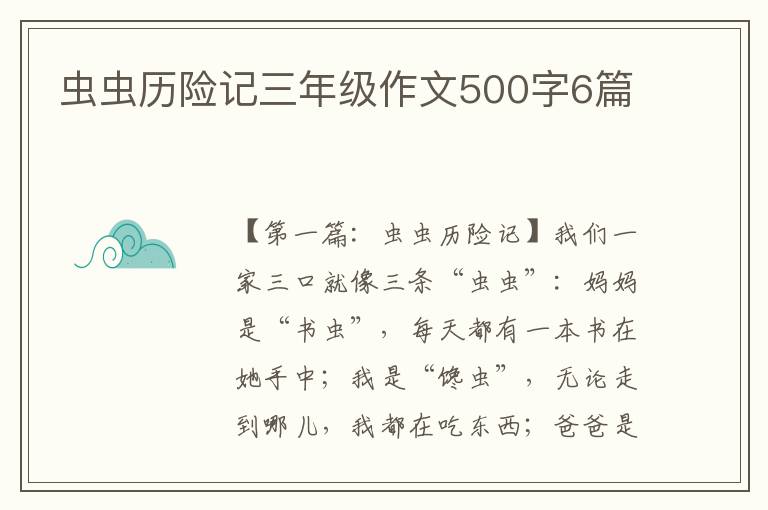 虫虫历险记三年级作文500字6篇

【第一篇：虫虫历险记】我们一家三口就像三条“虫虫”：妈妈是“书虫”，每天都有一本书在她手中；我是“馋虫”，无论走到哪儿，我都在吃东西；爸爸是